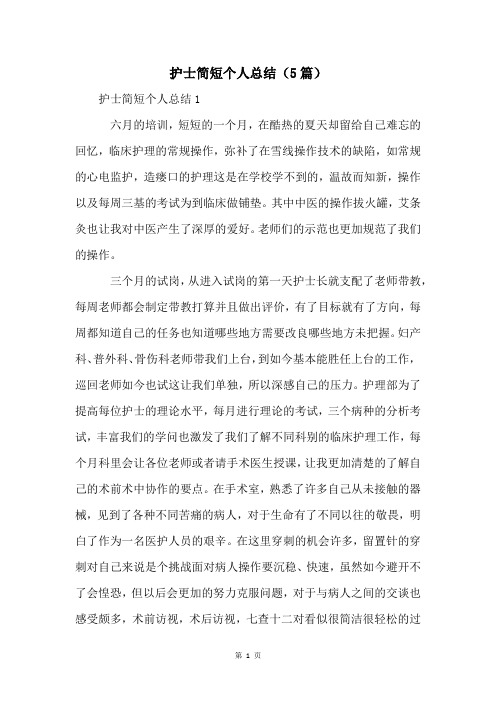 护士简短个人总结（5篇）

护士简短个人总结1

六月的培训，短短的一个月，在酷热的夏天却留给自己难忘的回忆，临床护理的常规操作，弥补了在雪线操作技术的缺陷，如常规的心电监护，造瘘口的护理这是在学校学不到的，温故而知新，操作以及每周三基的考试为到临床做铺垫。其中中医的操作拔火罐，艾条灸也让我对中医产生了深厚的爱好。老师们的示范也更加规范了我们的操作。

三个月的试岗，从进入试岗的第一天护士长就支配了老师带教，每周老师都会制定带教打算并且做出评价，有了目标就有了方向，每周都知道自己的任务也知道哪些地方需要改良哪些地方未把握。妇产科、普外科、骨伤科老师带我们上台，到如今基本能胜任上台的工作，巡回老师如今也试这让我们单独，所以深感自己的压力。护理部为了提高每位护士的理论水平，每月进行理论的考试，三个病种的分析考试，丰富我们的学问也激发了我们了解不同科别的临床护理工作，每个月科里会让各位老师或者请手术医生授课，让我更加清楚的了解自己的术前术中协作的要点。在手术室，熟悉了许多自己从未接触的器械，见到了各种不同苦痛的病人，对于生命有了不同以往的敬畏，明白了作为一名医护人员的艰辛。在这里穿刺的机会许多，留置针的穿刺对自己来说是个挑战面对病人操作要沉稳、快速，虽然如今避开不了会惶恐，但以后会更加的努力克服问题，对于与病人之间的交谈也感受颇多，术前访视，术后访视，七查十二对看似很简洁很轻松的过

第 1 页